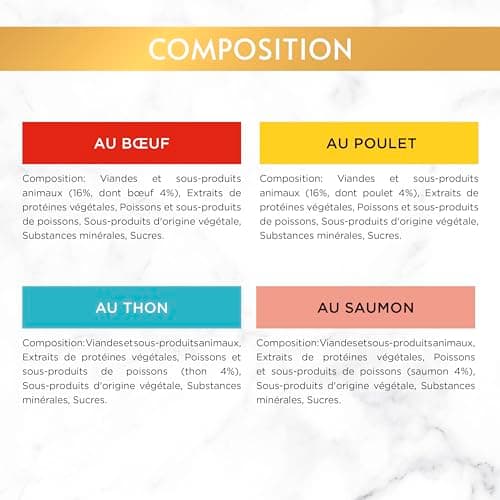 COMPOSITION

AU BŒUF

Composition: Viandes et sous-produits animaux (16%, dont bœuf 4%), Extraits de protéines végétales, Poissons et sous-produits de poissons, Sous-produits d'origine végétale, Substances minérales, Sucres.

AU POULET

Composition: Viandes et sous-produits animaux (16%, dont poulet 4%), Extraits de protéines végétales, Poissons et sous-produits de poissons, Sous-produits d'origine végétale, Substances minérales, Sucres.

AU THON

Composition:Viandesetsous-produitsanimaux, Extraits de protéines végétales, Poissons et sous-produits de poissons (thon 4%), Sous-produits d'origine végétale, Substances minérales, Sucres.

AU SAUMON

Composition:Viandesetsous-produitsanimaux, Extraits de protéines végétales, Poissons et sous-produits de poissons (saumon 4%), Sous-produits d'origine végétale, Substances minérales, Sucres.